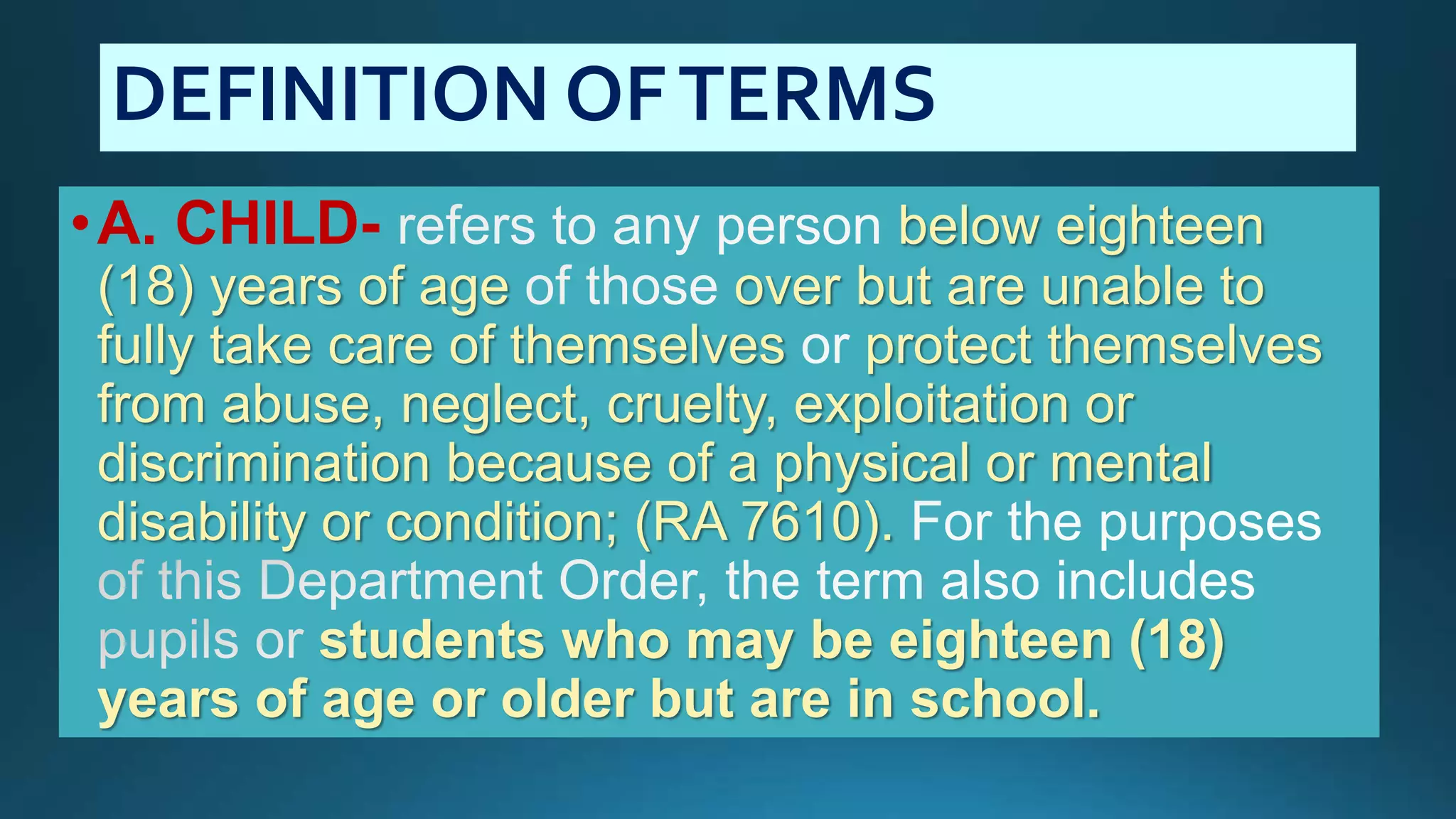 DEFINITION OF TERMS

• A. CHILD- refers to any person below eighteen (18) years of age of those over but are unable to fully take care of themselves or protect themselves from abuse, neglect, cruelty, exploitation or discrimination because of a physical or mental disability or condition; (RA 7610). For the purposes of this Department Order, the term also includes pupils or students who may be eighteen (18) years of age or older but are in school.